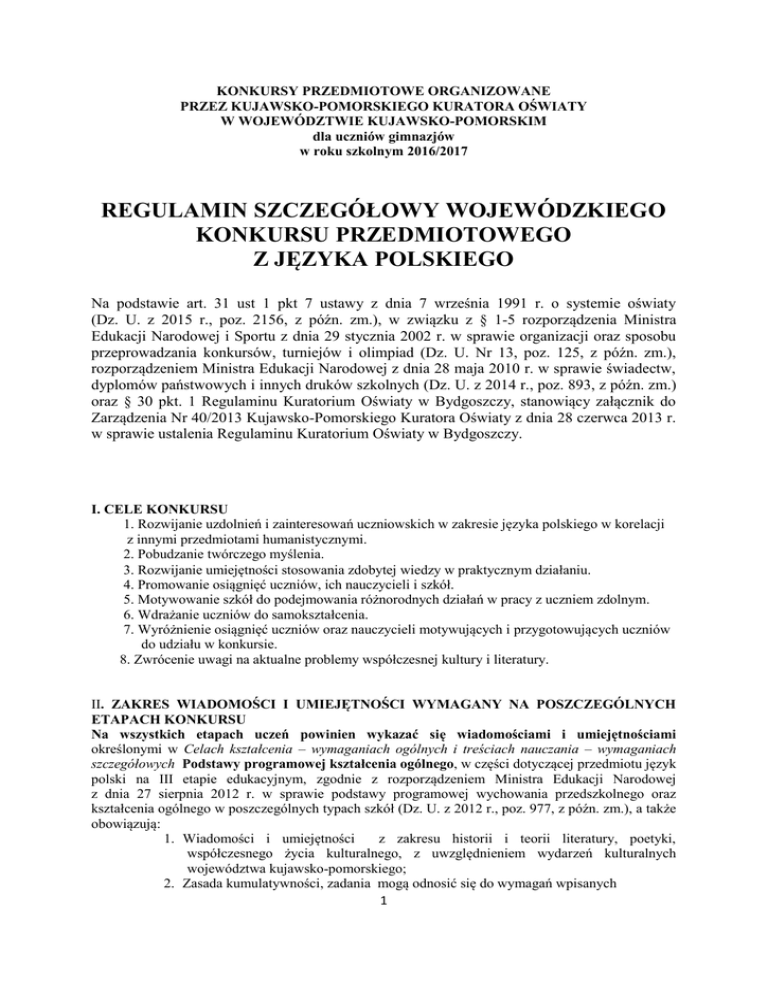 KONKURSY PRZEDMIOTOWE ORGANIZOWANE
PRZEZ KUJAWSKO-POMORSKIEGO KURATORA OŚWIATY
W WOJEWÓDZTWIE KUJAWSKO-POMORSKIM
dla uczniów gimnazjów
w roku szkolnym 2016/2017

REGULAMIN SZCZEGÓŁOWY WOJEWÓDZKIEGO KONKURSU PRZEDMIOTOWEGO Z JĘZYKA POLSKIEGO

Na podstawie art. 31 ust 1 pkt 7 ustawy z dnia 7 września 1991 r. o systemie oświaty (Dz. U. z 2015 r., poz. 2156, z późn. zm.), w związku z § 1-5 rozporządzenia Ministra Edukacji Narodowej i Sportu z dnia 29 stycznia 2002 r. w sprawie organizacji oraz sposobu przeprowadzania konkursów, turniejów i olimpiad (Dz. U. Nr 13, poz. 125, z późn. zm.), rozporządzeniem Ministra Edukacji Narodowej z dnia 28 maja 2010 r. w sprawie świadectw, dyplomów państwowych i innych druków szkolnych (Dz. U. z 2014 r., poz. 893, z późn. zm.) oraz § 30 pkt. 1 Regulaminu Kuratorium Oświaty w Bydgoszczy, stanowiący załącznik do Zarządzenia Nr 40/2013 Kujawsko-Pomorskiego Kuratora Oświaty z dnia 28 czerwca 2013 r. w sprawie ustalenia Regulaminu Kuratorium Oświaty w Bydgoszczy.

I. CELE KONKURSU
1. Rozwijanie uzdolnień i zainteresowań uczniowskich w zakresie języka polskiego w korelacji z innymi przedmiotami humanistycznymi.
2. Pobudzanie twórczego myślenia.
3. Rozwijanie umiejętności stosowania zdobytej wiedzy w praktycznym działaniu.
4. Promowanie osiągnięć uczniów, ich nauczycieli i szkół.
5. Motywowanie szkół do podejmowania różnorodnych działań w pracy z uczniem zdolnym.
6. Wdrażanie uczniów do samokształcenia.
7. Wyróżnienie osiągnięć uczniów oraz nauczycieli motywujących i przygotowujących uczniów do udziału w konkursie.
8. Zwrócenie uwagi na aktualne problemy współczesnej kultury i literatury.

II. ZAKRES WIADOMOŚCI I UMIEJĘTNOŚCI WYMAGANY NA POSZCZEGÓLNYCH ETAPACH KONKURSU
Na wszystkich etapach uczeń powinien wykazać się wiadomościami i umiejętnościami określonymi w Celach kształcenia – wymaganiach ogólnych i treściach nauczania – wymaganiach szczegółowych Podstawy programowej kształcenia ogólnego, w części dotyczącej przedmiotu język polski na III etapie edukacyjnym, zgodnie z rozporządzeniem Ministra Edukacji Narodowej z dnia 27 sierpnia 2012 r. w sprawie podstawy programowej wychowania przedszkolnego oraz kształcenia ogólnego w poszczególnych typach szkół (Dz. U. z 2012 r., poz. 977, z późn. zm.), a także obowiązują:
1. Wiadomości i umiejętności z zakresu historii i teorii literatury, poetyki, współczesnego życia kulturalnego, z uwzględnieniem wydarzeń kulturalnych województwa kujawsko-pomorskiego;
2. Zasada kumulatywności, zadania mogą odnosić się do wymagań wpisanych

1